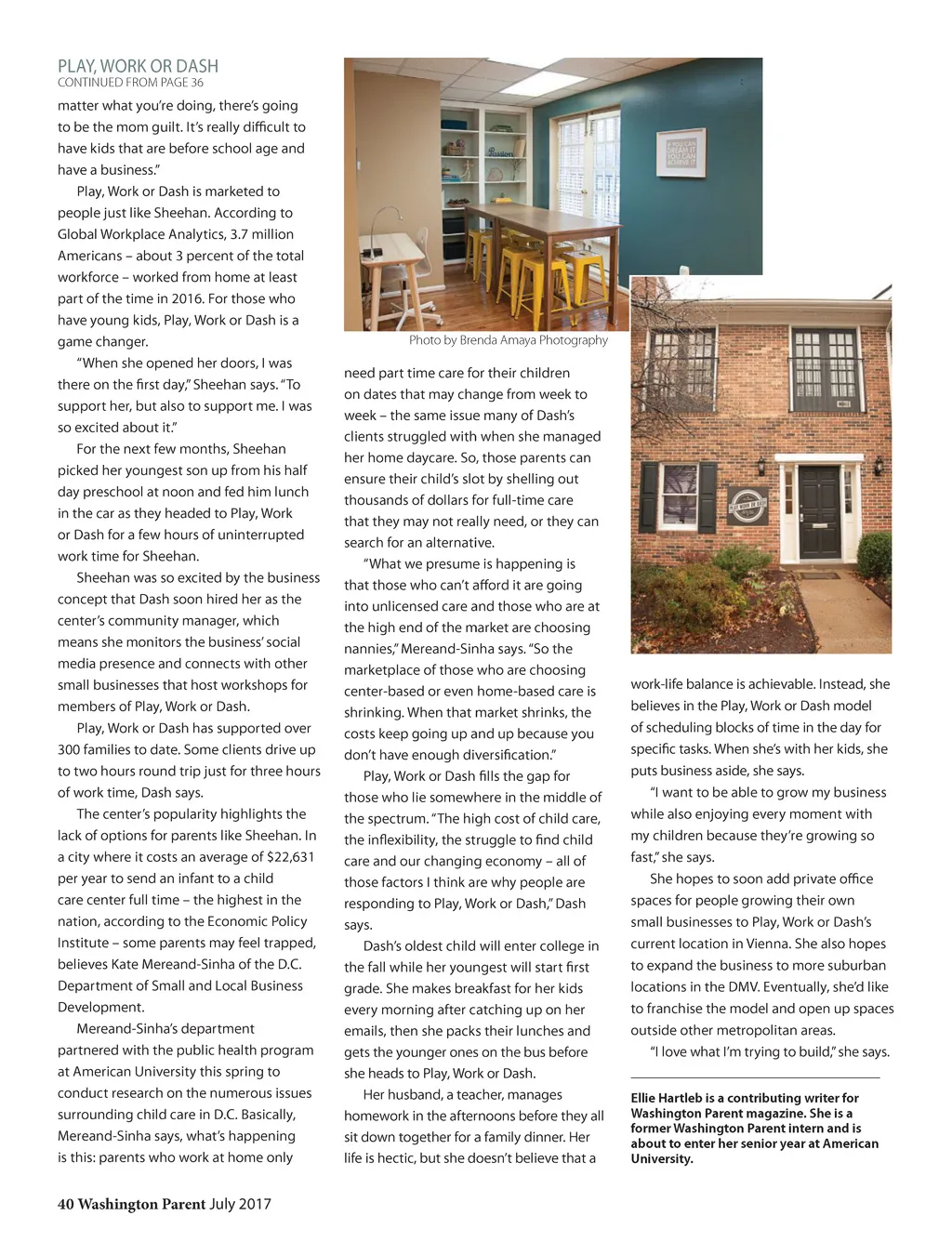 PLAY, WORK OR DASH
CONTINUED FROM PAGE 36

matter what you're doing, there's going to be the mom guilt. It's really difficult to have kids that are before school age and have a business."

Play, Work or Dash is marketed to people just like Sheehan. According to Global Workplace Analytics, 3.7 million Americans – about 3 percent of the total workforce – worked from home at least part of the time in 2016. For those who have young kids, Play, Work or Dash is a game changer.

"When she opened her doors, I was there on the first day," Sheehan says. "To support her, but also to support me. I was so excited about it."

For the next few months, Sheehan picked her youngest son up from his half day preschool at noon and fed him lunch in the car as they headed to Play, Work or Dash for a few hours of uninterrupted work time for Sheehan.

Sheehan was so excited by the business concept that Dash soon hired her as the center's community manager, which means she monitors the business' social media presence and connects with other small businesses that host workshops for members of Play, Work or Dash.

Play, Work or Dash has supported over 300 families to date. Some clients drive up to two hours round trip just for three hours of work time, Dash says.

The center's popularity highlights the lack of options for parents like Sheehan. In a city where it costs an average of $22,631 per year to send an infant to a child care center full time – the highest in the nation, according to the Economic Policy Institute – some parents may feel trapped, believes Kate Mereand-Sinha of the D.C. Department of Small and Local Business Development.

Mereand-Sinha's department partnered with the public health program at American University this spring to conduct research on the numerous issues surrounding child care in D.C. Basically, Mereand-Sinha says, what's happening is this: parents who work at home only

Photo by Brenda Amaya Photography

need part time care for their children on dates that may change from week to week – the same issue many of Dash's clients struggled with when she managed her home daycare. So, those parents can ensure their child's slot by shelling out thousands of dollars for full-time care that they may not really need, or they can search for an alternative.

"What we presume is happening is that those who can't afford it are going into unlicensed care and those who are at the high end of the market are choosing nannies," Mereand-Sinha says. "So the marketplace of those who are choosing center-based or even home-based care is shrinking. When that market shrinks, the costs keep going up and up because you don't have enough diversification."

Play, Work or Dash fills the gap for those who lie somewhere in the middle of the spectrum. "The high cost of child care, the inflexibility, the struggle to find child care and our changing economy – all of those factors I think are why people are responding to Play, Work or Dash," Dash says.

Dash's oldest child will enter college in the fall while her youngest will start first grade. She makes breakfast for her kids every morning after catching up on her emails, then she packs their lunches and gets the younger ones on the bus before she heads to Play, Work or Dash.

Her husband, a teacher, manages homework in the afternoons before they all sit down together for a family dinner. Her life is hectic, but she doesn't believe that a

work-life balance is achievable. Instead, she believes in the Play, Work or Dash model of scheduling blocks of time in the day for specific tasks. When she's with her kids, she puts business aside, she says.

"I want to be able to grow my business while also enjoying every moment with my children because they're growing so fast," she says.

She hopes to soon add private office spaces for people growing their own small businesses to Play, Work or Dash's current location in Vienna. She also hopes to expand the business to more suburban locations in the DMV. Eventually, she'd like to franchise the model and open up spaces outside other metropolitan areas.

"I love what I'm trying to build," she says.

Ellie Hartleb is a contributing writer for Washington Parent magazine. She is a former Washington Parent intern and is about to enter her senior year at American University.

40 Washington Parent July 2017